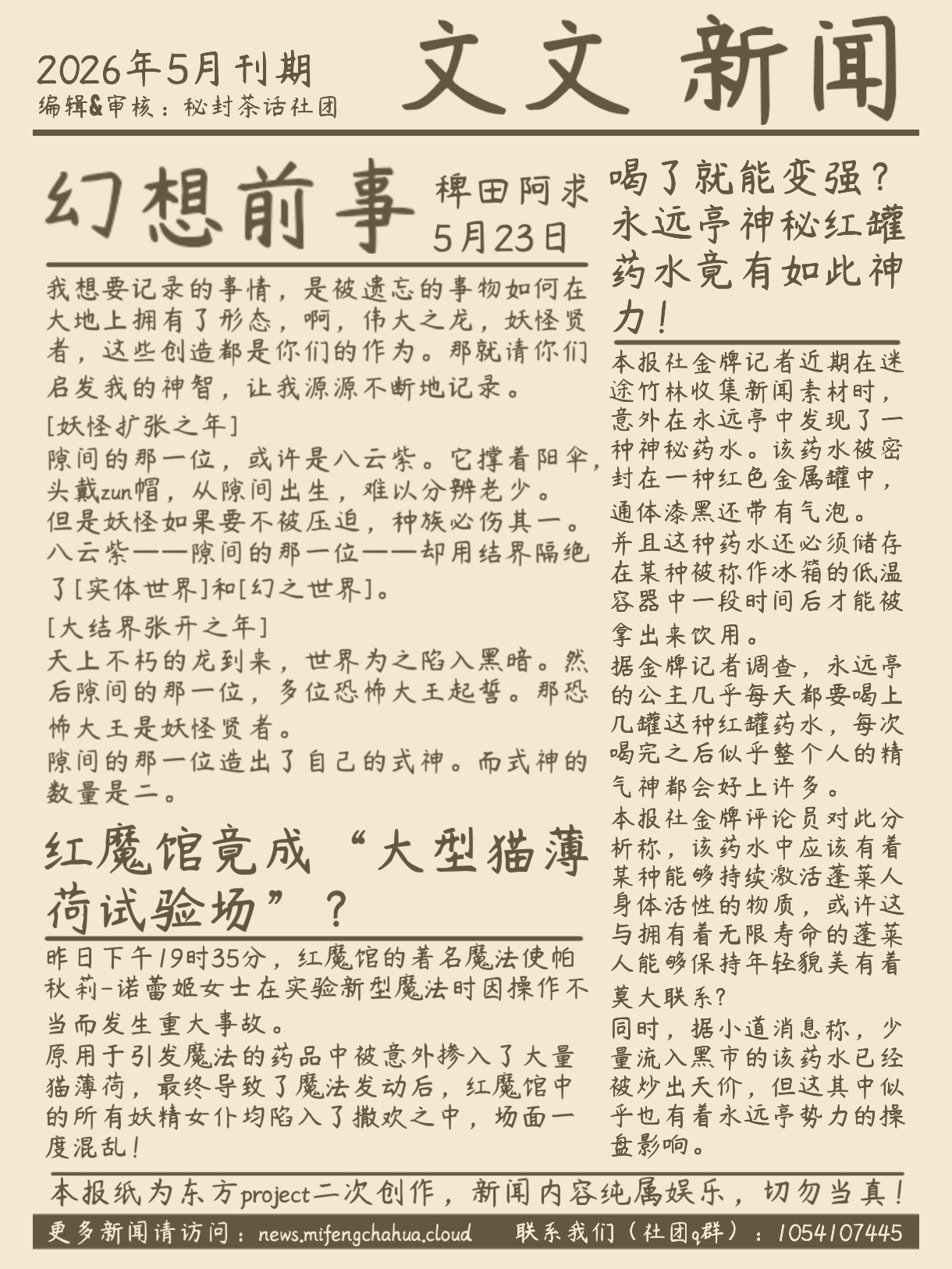 2026年5月刊期
编辑&审核：秘封茶话社团

文文新闻

幻想前事

稗田阿求
5月23日

我想要记录的事情，是被遗忘的事物如何在大地上拥有了形态，啊，伟大之龙，妖怪贤者，这些创造都是你们的作为。那就请你们启发我的神智，让我源源不断地记录。

[妖怪扩张之年]
隙间的那一位，或许是八云紫。它撑着阳伞，头戴zun帽，从隙间出生，难以分辨老少。
但是妖怪如果要不被压迫，种族必伤其一。八云紫——隙间的那一位——却用结界隔绝了[实体世界]和[幻之世界]。

[大结界张开之年]
天上不朽的龙到来，世界为之陷入黑暗。然后隙间的那一位，多位恐怖大王起誓。那恐怖大王是妖怪贤者。
隙间的那一位造出了自己的式神。而式神的数量是二。

红魔馆竟成“大型猫薄荷试验场”？

昨日下午19时35分，红魔馆的著名魔法使帕秋莉-诺蕾姬女士在实验新型魔法时因操作不当而发生重大事故。
原用于引发魔法的药品中被意外掺入了大量猫薄荷，最终导致了魔法发动后，红魔馆中的所有妖精女仆均陷入了撒欢之中，场面一度混乱！

喝了就能变强？永远亭神秘红罐药水竟有如此神力！

本报社金牌记者近期在迷途竹林收集新闻素材时，意外在永远亭中发现了一种神秘药水。该药水被密封在一种红色金属罐中，通体漆黑还带有气泡。
并且这种药水还必须储存在某种被称作冰箱的低温容器中一段时间后才能被拿出来饮用。
据金牌记者调查，永远亭的公主几乎每天都要喝上几罐这种红罐药水，每次喝完之后似乎整个人的精气神都会好上许多。
本报社金牌评论员对此分析称，该药水中应该有着某种能够持续激活蓬莱人身体活性的物质，或许这与拥有着无限寿命的蓬莱人能够保持年轻貌美有着莫大联系？
同时，据小道消息称，少量流入黑市的该药水已经被炒出天价，但这其中似乎也有着永远亭势力的操盘影响。

本报纸为东方project二次创作，新闻内容纯属娱乐，切勿当真！

更多新闻请访问：news.mifengchahua.cloud　联系我们（社团q群）：1054107445